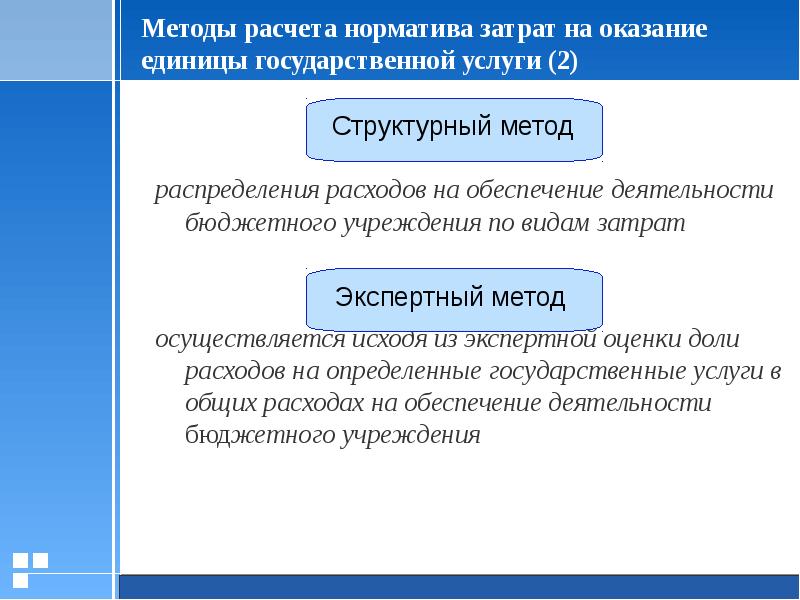 Методы расчета норматива затрат на оказание единицы государственной услуги (2)

Структурный метод

распределения расходов на обеспечение деятельности бюджетного учреждения по видам затрат

Экспертный метод

осуществляется исходя из экспертной оценки доли расходов на определенные государственные услуги в общих расходах на обеспечение деятельности бюджетного учреждения